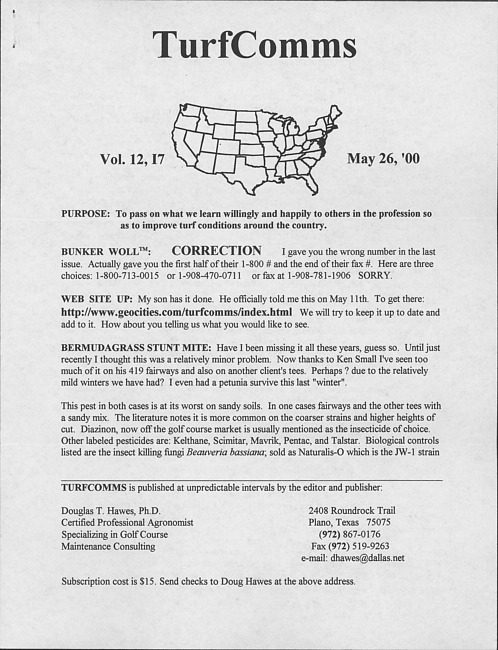 TurfComms

Vol. 12, I7

May 26, '00

PURPOSE: To pass on what we learn willingly and happily to others in the profession so as to improve turf conditions around the country.

BUNKER WOLL™: CORRECTION I gave you the wrong number in the last issue. Actually gave you the first half of their 1-800 # and the end of their fax #. Here are three choices: 1-800-713-0015 or 1-908-470-0711 or fax at 1-908-781-1906 SORRY.

WEB SITE UP: My son has it done. He officially told me this on May 11th. To get there: http://www.geocities.com/turfcomms/index.html We will try to keep it up to date and add to it. How about you telling us what you would like to see.

BERMUDAGRASS STUNT MITE: Have I been missing it all these years, guess so. Until just recently I thought this was a relatively minor problem. Now thanks to Ken Small I've seen too much of it on his 419 fairways and also on another client's tees. Perhaps ? due to the relatively mild winters we have had? I even had a petunia survive this last "winter".

This pest in both cases is at its worst on sandy soils. In one cases fairways and the other tees with a sandy mix. The literature notes it is more common on the coarser strains and higher heights of cut. Diazinon, now off the golf course market is usually mentioned as the insecticide of choice. Other labeled pesticides are: Kelthane, Scimitar, Mavrik, Pentac, and Talstar. Biological controls listed are the insect killing fungi Beauveria bassiana; sold as Naturalis-O which is the JW-1 strain

TURFCOMMS is published at unpredictable intervals by the editor and publisher:

Douglas T. Hawes, Ph.D.
Certified Professional Agronomist
Specializing in Golf Course
Maintenance Consulting

2408 Roundrock Trail
Plano, Texas 75075
(972) 867-0176
Fax (972) 519-9263
e-mail: dhawes@dallas.net

Subscription cost is $15. Send checks to Doug Hawes at the above address.